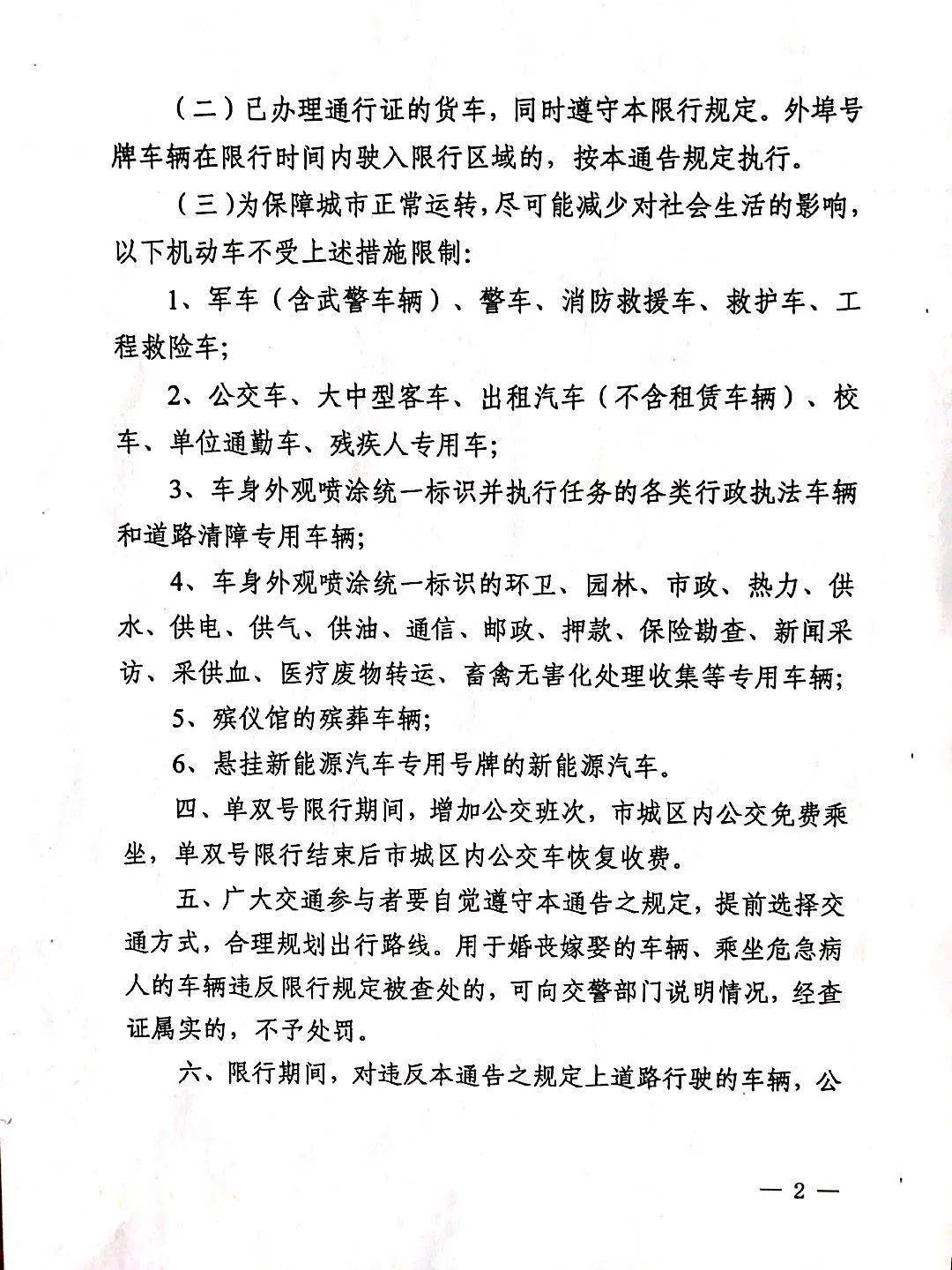 （二）已办理通行证的货车，同时遵守本限行规定。外埠号牌车辆在限行时间内驶入限行区域的，按本通告规定执行。

（三）为保障城市正常运转，尽可能减少对社会生活的影响，以下机动车不受上述措施限制：

1、军车（含武警车辆）、警车、消防救援车、救护车、工程救险车；

2、公交车、大中型客车、出租汽车（不含租赁车辆）、校车、单位通勤车、残疾人专用车；

3、车身外观喷涂统一标识并执行任务的各类行政执法车辆和道路清障专用车辆；

4、车身外观喷涂统一标识的环卫、园林、市政、热力、供水、供电、供气、供油、通信、邮政、押款、保险勘查、新闻采访、采供血、医疗废物转运、畜禽无害化处理收集等专用车辆；

5、殡仪馆的殡葬车辆；

6、悬挂新能源汽车专用号牌的新能源汽车。

四、单双号限行期间，增加公交班次，市城区内公交免费乘坐，单双号限行结束后市城区内公交车恢复收费。

五、广大交通参与者要自觉遵守本通告之规定，提前选择交通方式，合理规划出行路线。用于婚丧嫁娶的车辆、乘坐危急病人的车辆违反限行规定被查处的，可向交警部门说明情况，经查证属实的，不予处罚。

六、限行期间，对违反本通告之规定上道路行驶的车辆，公

— 2 —